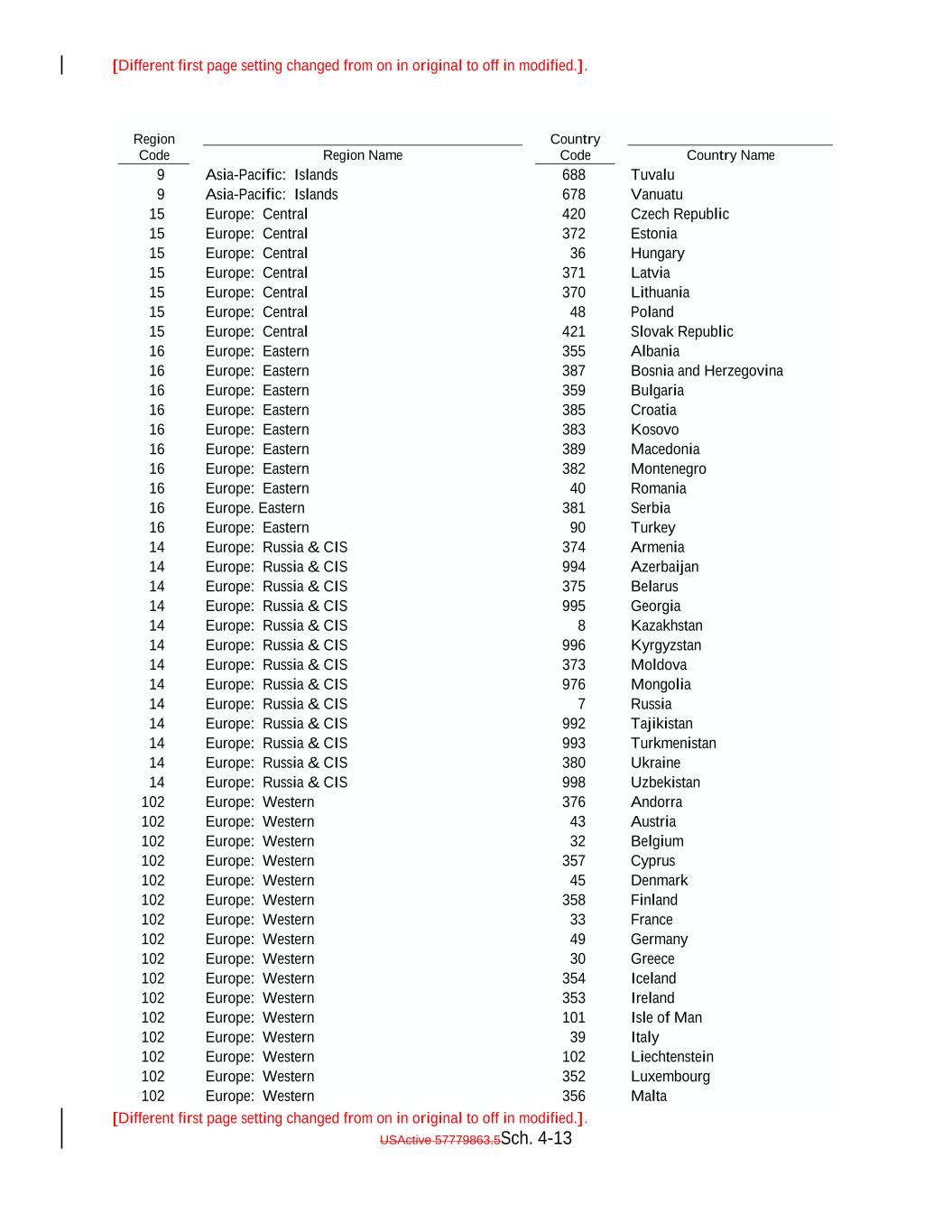 [Different first page setting changed from on in original to off in modified.].

| Region Code | Region Name | Country Code | Country Name |
|---|---|---|---|
| 9 | Asia-Pacific: Islands | 688 | Tuvalu |
| 9 | Asia-Pacific: Islands | 678 | Vanuatu |
| 15 | Europe: Central | 420 | Czech Republic |
| 15 | Europe: Central | 372 | Estonia |
| 15 | Europe: Central | 36 | Hungary |
| 15 | Europe: Central | 371 | Latvia |
| 15 | Europe: Central | 370 | Lithuania |
| 15 | Europe: Central | 48 | Poland |
| 15 | Europe: Central | 421 | Slovak Republic |
| 16 | Europe: Eastern | 355 | Albania |
| 16 | Europe: Eastern | 387 | Bosnia and Herzegovina |
| 16 | Europe: Eastern | 359 | Bulgaria |
| 16 | Europe: Eastern | 385 | Croatia |
| 16 | Europe: Eastern | 383 | Kosovo |
| 16 | Europe: Eastern | 389 | Macedonia |
| 16 | Europe: Eastern | 382 | Montenegro |
| 16 | Europe: Eastern | 40 | Romania |
| 16 | Europe. Eastern | 381 | Serbia |
| 16 | Europe: Eastern | 90 | Turkey |
| 14 | Europe: Russia & CIS | 374 | Armenia |
| 14 | Europe: Russia & CIS | 994 | Azerbaijan |
| 14 | Europe: Russia & CIS | 375 | Belarus |
| 14 | Europe: Russia & CIS | 995 | Georgia |
| 14 | Europe: Russia & CIS | 8 | Kazakhstan |
| 14 | Europe: Russia & CIS | 996 | Kyrgyzstan |
| 14 | Europe: Russia & CIS | 373 | Moldova |
| 14 | Europe: Russia & CIS | 976 | Mongolia |
| 14 | Europe: Russia & CIS | 7 | Russia |
| 14 | Europe: Russia & CIS | 992 | Tajikistan |
| 14 | Europe: Russia & CIS | 993 | Turkmenistan |
| 14 | Europe: Russia & CIS | 380 | Ukraine |
| 14 | Europe: Russia & CIS | 998 | Uzbekistan |
| 102 | Europe: Western | 376 | Andorra |
| 102 | Europe: Western | 43 | Austria |
| 102 | Europe: Western | 32 | Belgium |
| 102 | Europe: Western | 357 | Cyprus |
| 102 | Europe: Western | 45 | Denmark |
| 102 | Europe: Western | 358 | Finland |
| 102 | Europe: Western | 33 | France |
| 102 | Europe: Western | 49 | Germany |
| 102 | Europe: Western | 30 | Greece |
| 102 | Europe: Western | 354 | Iceland |
| 102 | Europe: Western | 353 | Ireland |
| 102 | Europe: Western | 101 | Isle of Man |
| 102 | Europe: Western | 39 | Italy |
| 102 | Europe: Western | 102 | Liechtenstein |
| 102 | Europe: Western | 352 | Luxembourg |
| 102 | Europe: Western | 356 | Malta |

[Different first page setting changed from on in original to off in modified.].
USActive 57779863.5Sch. 4-13